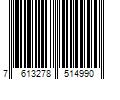 7 613278 514990